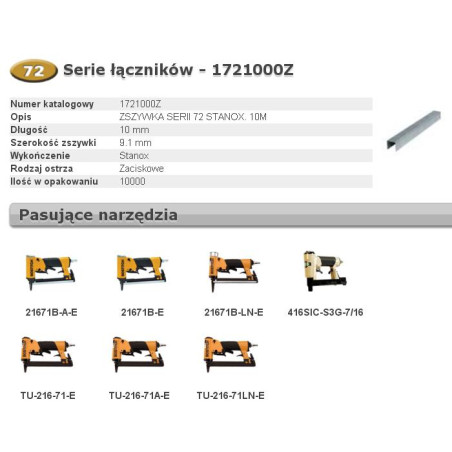 72 Serie łączników - 1721000Z

Numer katalogowy 1721000Z
Opis ZSZYWKA SERII 72 STANOX. 10M
Długość 10 mm
Szerokość zszywki 9.1 mm
Wykończenie Stanox
Rodzaj ostrza Zaciskowe
Ilość w opakowaniu 10000

Pasujące narzędzia

21671B-A-E

21671B-E

21671B-LN-E

416SIC-S3G-7/16

TU-216-71-E

TU-216-71A-E

TU-216-71LN-E